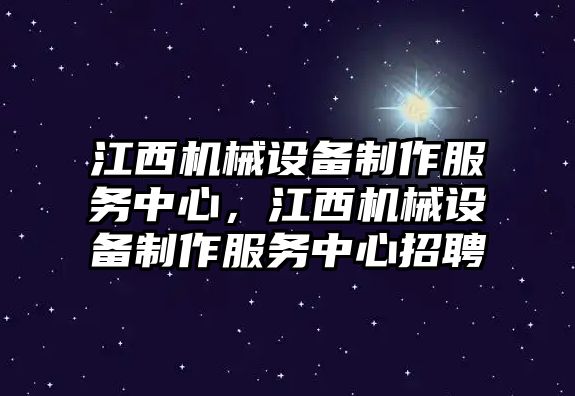 江西机械设备制作服务中心，江西机械设备制作服务中心招聘